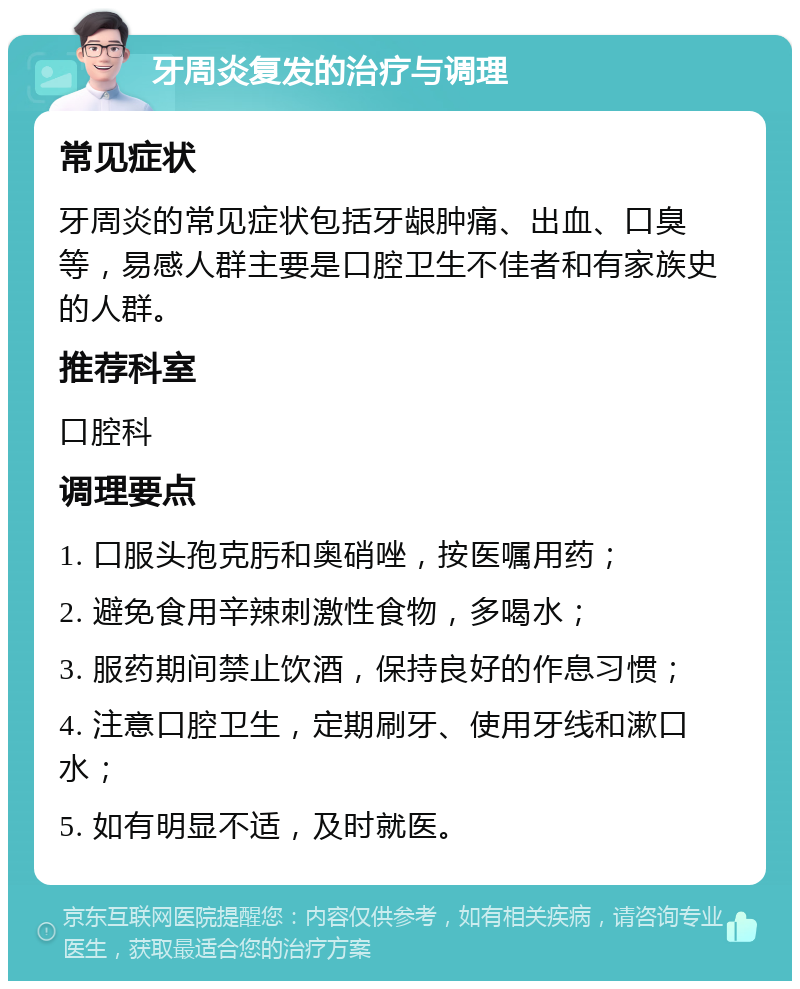 牙周炎复发的治疗与调理

常见症状

牙周炎的常见症状包括牙龈肿痛、出血、口臭等，易感人群主要是口腔卫生不佳者和有家族史的人群。

推荐科室

口腔科

调理要点

1. 口服头孢克肟和奥硝唑，按医嘱用药；

2. 避免食用辛辣刺激性食物，多喝水；

3. 服药期间禁止饮酒，保持良好的作息习惯；

4. 注意口腔卫生，定期刷牙、使用牙线和漱口水；

5. 如有明显不适，及时就医。

京东互联网医院提醒您：内容仅供参考，如有相关疾病，请咨询专业医生，获取最适合您的治疗方案